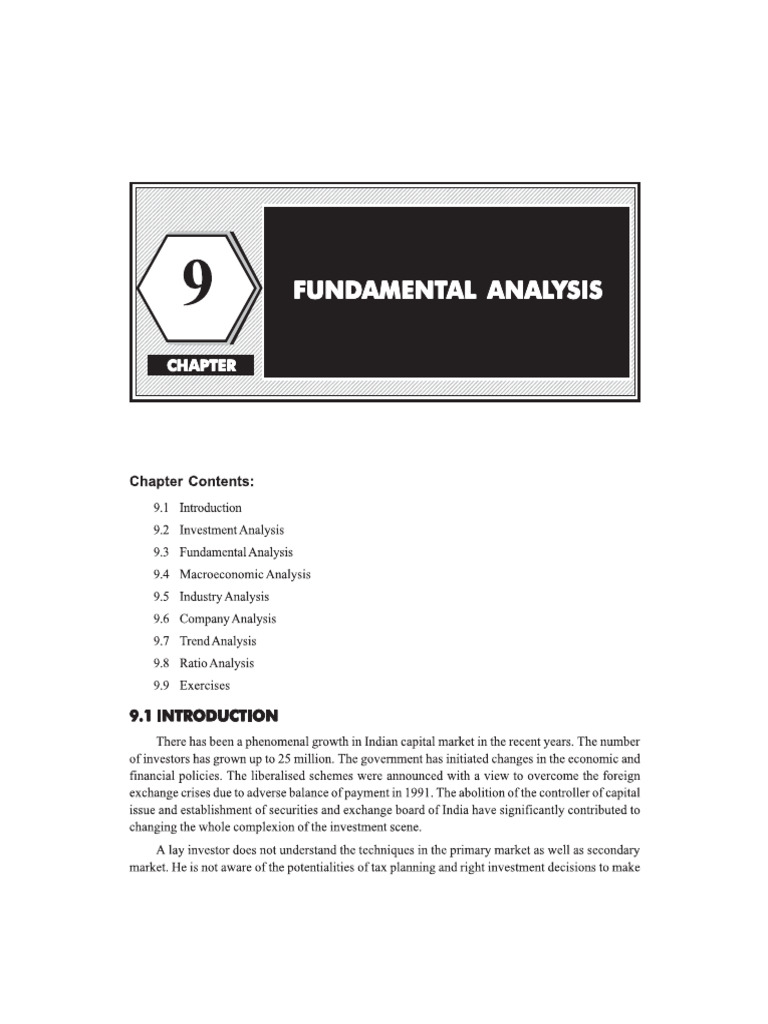 9

CHAPTER

FUNDAMENTAL ANALYSIS

Chapter Contents:

9.1 Introduction
9.2 Investment Analysis
9.3 Fundamental Analysis
9.4 Macroeconomic Analysis
9.5 Industry Analysis
9.6 Company Analysis
9.7 Trend Analysis
9.8 Ratio Analysis
9.9 Exercises

9.1 INTRODUCTION

There has been a phenomenal growth in Indian capital market in the recent years. The number of investors has grown up to 25 million. The government has initiated changes in the economic and financial policies. The liberalised schemes were announced with a view to overcome the foreign exchange crises due to adverse balance of payment in 1991. The abolition of the controller of capital issue and establishment of securities and exchange board of India have significantly contributed to changing the whole complexion of the investment scene.

A lay investor does not understand the techniques in the primary market as well as secondary market. He is not aware of the potentialities of tax planning and right investment decisions to make